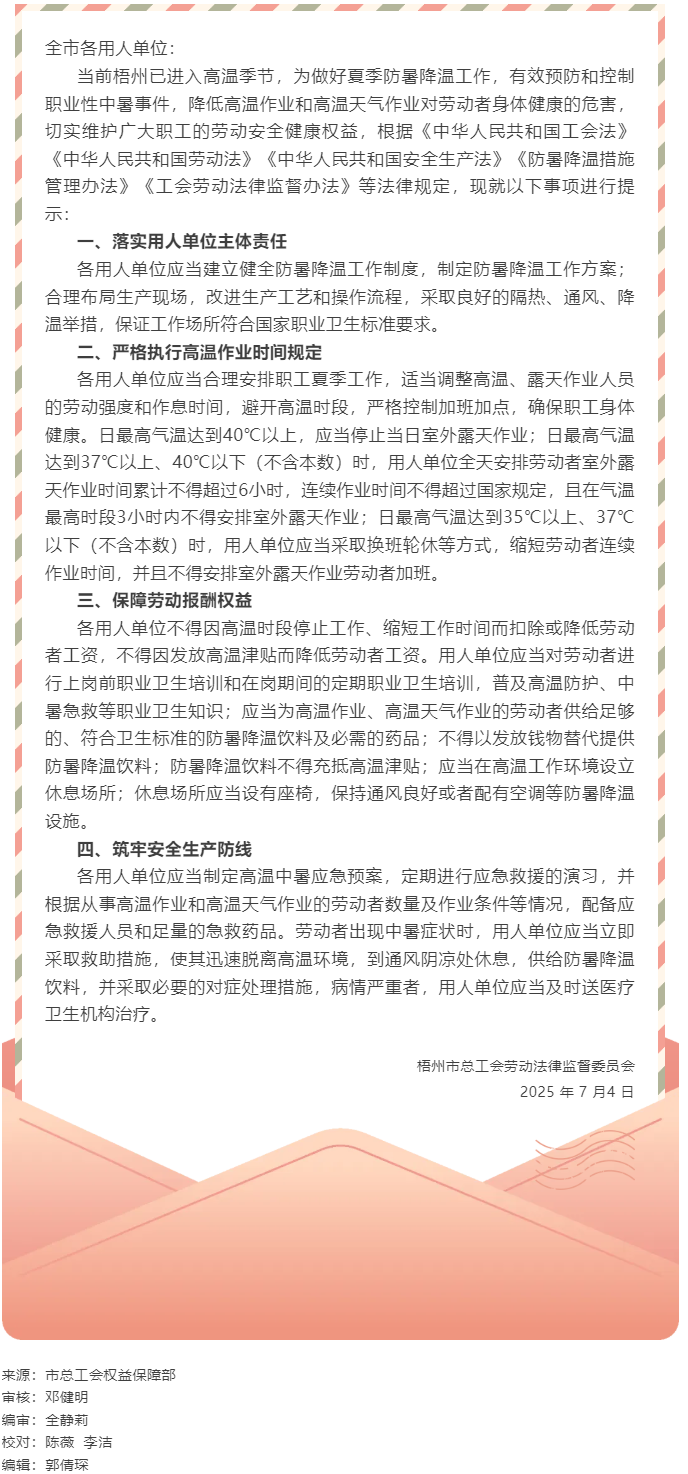 全市各用人单位：

当前梧州已进入高温季节，为做好夏季防暑降温工作，有效预防和控制职业性中暑事件，降低高温作业和高温天气作业对劳动者身体健康的危害，切实维护广大职工的劳动安全健康权益，根据《中华人民共和国工会法》《中华人民共和国劳动法》《中华人民共和国安全生产法》《防暑降温措施管理办法》《工会劳动法律监督办法》等法律规定，现就以下事项进行提示：

一、落实用人单位主体责任

各用人单位应当建立健全防暑降温工作制度，制定防暑降温工作方案；合理布局生产现场，改进生产工艺和操作流程，采取良好的隔热、通风、降温举措，保证工作场所符合国家职业卫生标准要求。

二、严格执行高温作业时间规定

各用人单位应当合理安排职工夏季工作，适当调整高温、露天作业人员的劳动强度和作息时间，避开高温时段，严格控制加班加点，确保职工身体健康。日最高气温达到40℃以上，应当停止当日室外露天作业；日最高气温达到37℃以上、40℃以下（不含本数）时，用人单位全天安排劳动者室外露天作业时间累计不得超过6小时，连续作业时间不得超过国家规定，且在气温最高时段3小时内不得安排室外露天作业；日最高气温达到35℃以上、37℃以下（不含本数）时，用人单位应当采取换班轮休等方式，缩短劳动者连续作业时间，并且不得安排室外露天作业劳动者加班。

三、保障劳动报酬权益

各用人单位不得因高温时段停止工作、缩短工作时间而扣除或降低劳动者工资，不得因发放高温津贴而降低劳动者工资。用人单位应当对劳动者进行上岗前职业卫生培训和在岗期间的定期职业卫生培训，普及高温防护、中暑急救等职业卫生知识；应当为高温作业、高温天气作业的劳动者供给足够的、符合卫生标准的防暑降温饮料及必需的药品；不得以发放钱物替代提供防暑降温饮料；防暑降温饮料不得充抵高温津贴；应当在高温工作环境设立休息场所；休息场所应当设有座椅，保持通风良好或者配有空调等防暑降温设施。

四、筑牢安全生产防线

各用人单位应当制定高温中暑应急预案，定期进行应急救援的演习，并根据从事高温作业和高温天气作业的劳动者数量及作业条件等情况，配备应急救援人员和足量的急救药品。劳动者出现中暑症状时，用人单位应当立即采取救助措施，使其迅速脱离高温环境，到通风阴凉处休息，供给防暑降温饮料，并采取必要的对症处理措施，病情严重者，用人单位应当及时送医疗卫生机构治疗。

梧州市总工会劳动法律监督委员会
2025 年 7 月4 日

来源：市总工会权益保障部
审核：邓健明
编审：全静莉
校对：陈薇 李洁
编辑：郭倩琛